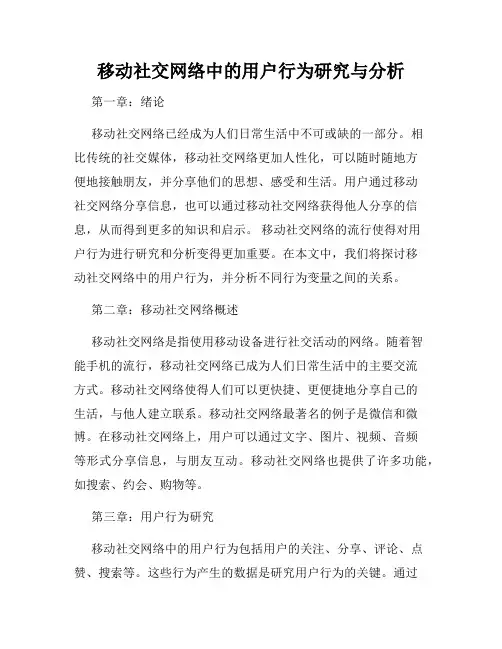 移动社交网络中的用户行为研究与分析

第一章：绪论

移动社交网络已经成为人们日常生活中不可或缺的一部分。相比传统的社交媒体，移动社交网络更加人性化，可以随时随地方便地接触朋友，并分享他们的思想、感受和生活。用户通过移动社交网络分享信息，也可以通过移动社交网络获得他人分享的信息，从而得到更多的知识和启示。 移动社交网络的流行使得对用户行为进行研究和分析变得更加重要。在本文中，我们将探讨移动社交网络中的用户行为，并分析不同行为变量之间的关系。

第二章：移动社交网络概述

移动社交网络是指使用移动设备进行社交活动的网络。随着智能手机的流行，移动社交网络已成为人们日常生活中的主要交流方式。移动社交网络使得人们可以更快捷、更便捷地分享自己的生活，与他人建立联系。移动社交网络最著名的例子是微信和微博。在移动社交网络上，用户可以通过文字、图片、视频、音频等形式分享信息，与朋友互动。移动社交网络也提供了许多功能，如搜索、约会、购物等。

第三章：用户行为研究

移动社交网络中的用户行为包括用户的关注、分享、评论、点赞、搜索等。这些行为产生的数据是研究用户行为的关键。通过